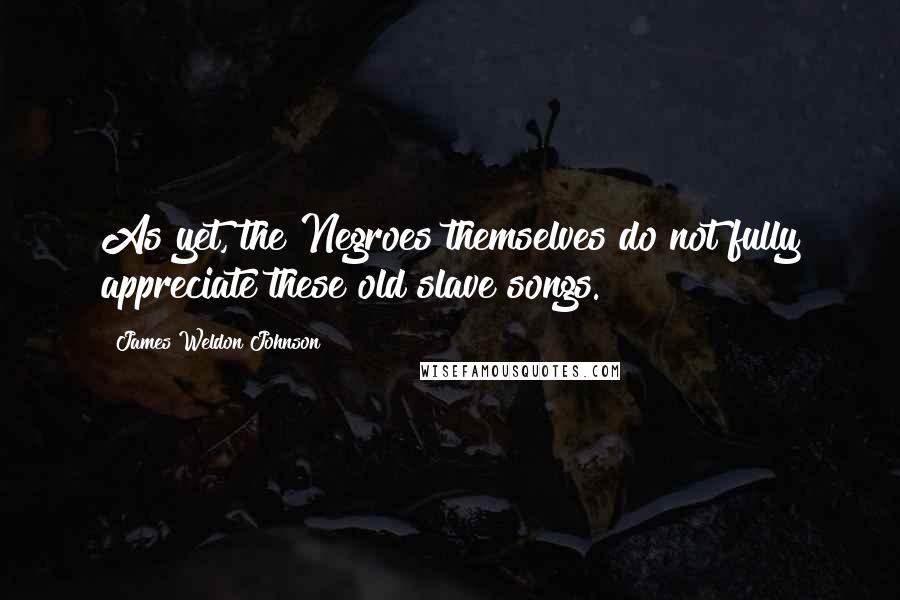 As yet, the Negroes themselves do not fully appreciate these old slave songs.

James Weldon Johnson

WISEFAMOUSQUOTES.COM